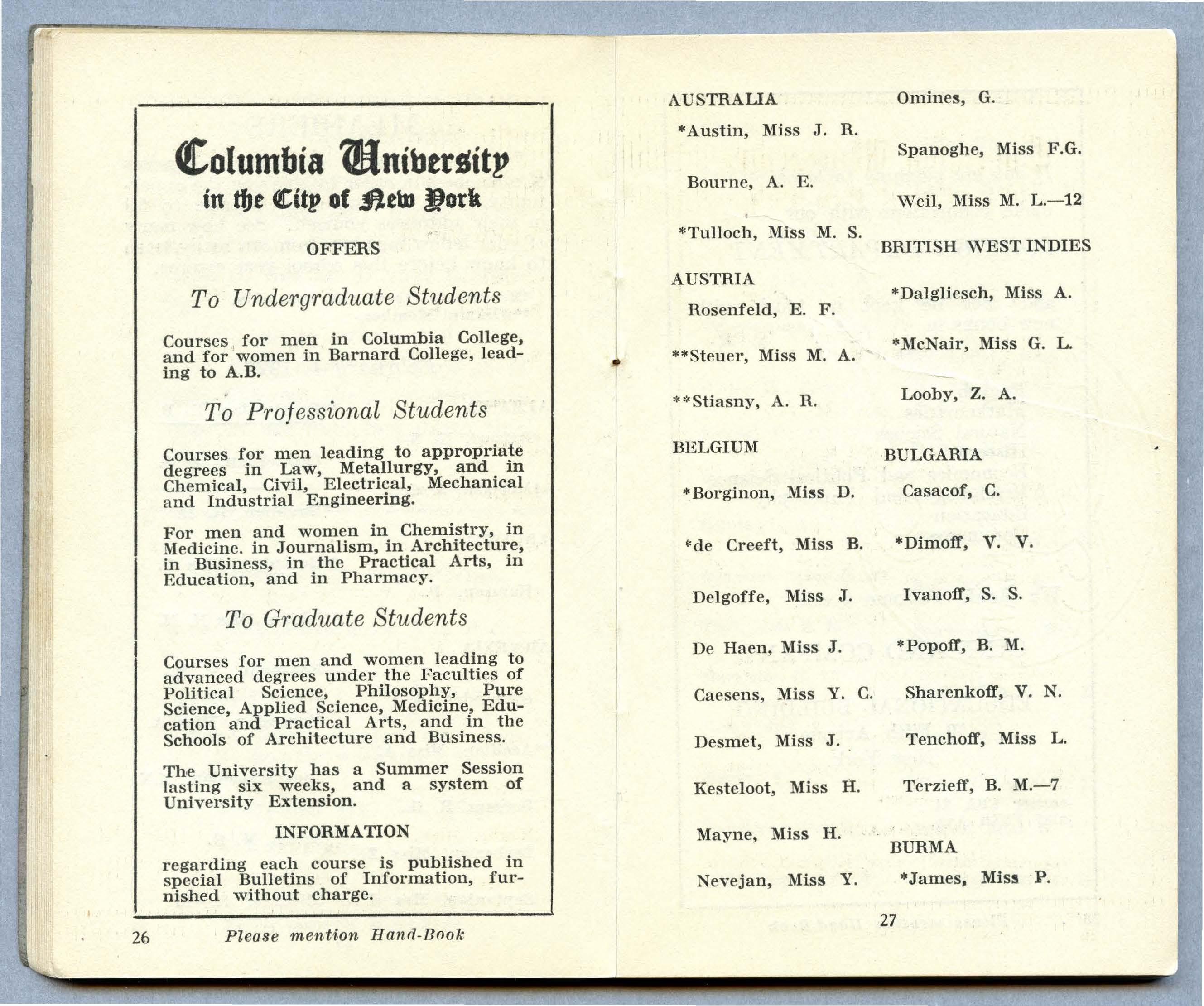 Columbia University
in the City of New York

OFFERS

To Undergraduate Students

Courses for men in Columbia College, and for women in Barnard College, leading to A.B.

To Professional Students

Courses for men leading to appropriate degrees in Law, Metallurgy, and in Chemical, Civil, Electrical, Mechanical and Industrial Engineering.

For men and women in Chemistry, in Medicine. in Journalism, in Architecture, in Business, in the Practical Arts, in Education, and in Pharmacy.

To Graduate Students

Courses for men and women leading to advanced degrees under the Faculties of Political Science, Philosophy, Pure Science, Applied Science, Medicine, Education and Practical Arts, and in the Schools of Architecture and Business.

The University has a Summer Session lasting six weeks, and a system of University Extension.

INFORMATION

regarding each course is published in special Bulletins of Information, furnished without charge.

26 Please mention Hand-Book

AUSTRALIA

*Austin, Miss J. R.

Bourne, A. E.

*Tulloch, Miss M. S.

AUSTRIA

Rosenfeld, E. F.

**Steuer, Miss M. A.

**Stiasny, A. R.

BELGIUM

*Borginon, Miss D.

*de Creeft, Miss B.

Delgoffe, Miss J.

De Haen, Miss J.

Caesens, Miss Y. C.

Desmet, Miss J.

Kesteloot, Miss H.

Mayne, Miss H.

Nevejan, Miss Y.

Omines, G.

Spanoghe, Miss F.G.

Weil, Miss M. L.—12

BRITISH WEST INDIES

*Dalgliesch, Miss A.

*McNair, Miss G. L.

Looby, Z. A.

BULGARIA

Casacof, C.

*Dimoff, V. V.

Ivanoff, S. S.

*Popoff, B. M.

Sharenkoff, V. N.

Tenchoff, Miss L.

Terzieff, B. M.—7

BURMA

*James, Miss P.

27